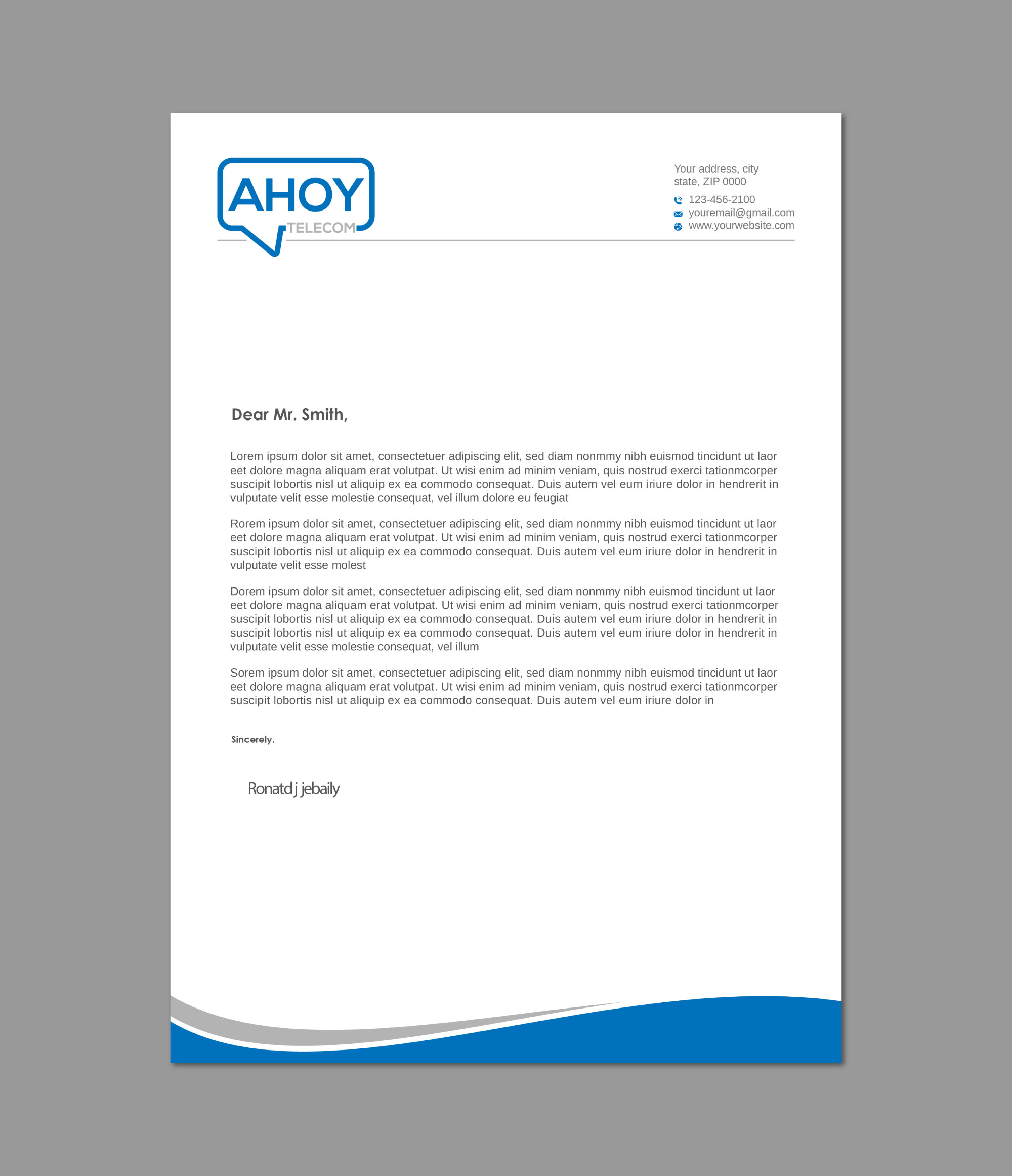 AHOY
TELECOM

Your address, city
state, ZIP 0000

123-456-2100
youremail@gmail.com
www.yourwebsite.com

Dear Mr. Smith,

Lorem ipsum dolor sit amet, consectetuer adipiscing elit, sed diam nonmmy nibh euismod tincidunt ut laor eet dolore magna aliquam erat volutpat. Ut wisi enim ad minim veniam, quis nostrud exerci tationmcorper suscipit lobortis nisl ut aliquip ex ea commodo consequat. Duis autem vel eum iriure dolor in hendrerit in vulputate velit esse molestie consequat, vel illum dolore eu feugiat

Rorem ipsum dolor sit amet, consectetuer adipiscing elit, sed diam nonmmy nibh euismod tincidunt ut laor eet dolore magna aliquam erat volutpat. Ut wisi enim ad minim veniam, quis nostrud exerci tationmcorper suscipit lobortis nisl ut aliquip ex ea commodo consequat. Duis autem vel eum iriure dolor in hendrerit in vulputate velit esse molest

Dorem ipsum dolor sit amet, consectetuer adipiscing elit, sed diam nonmmy nibh euismod tincidunt ut laor eet dolore magna aliquam erat volutpat. Ut wisi enim ad minim veniam, quis nostrud exerci tationmcorper suscipit lobortis nisl ut aliquip ex ea commodo consequat. Duis autem vel eum iriure dolor in hendrerit in suscipit lobortis nisl ut aliquip ex ea commodo consequat. Duis autem vel eum iriure dolor in hendrerit in vulputate velit esse molestie consequat, vel illum

Sorem ipsum dolor sit amet, consectetuer adipiscing elit, sed diam nonmmy nibh euismod tincidunt ut laor eet dolore magna aliquam erat volutpat. Ut wisi enim ad minim veniam, quis nostrud exerci tationmcorper suscipit lobortis nisl ut aliquip ex ea commodo consequat. Duis autem vel eum iriure dolor in

Sincerely,

Ronatd j jebaily